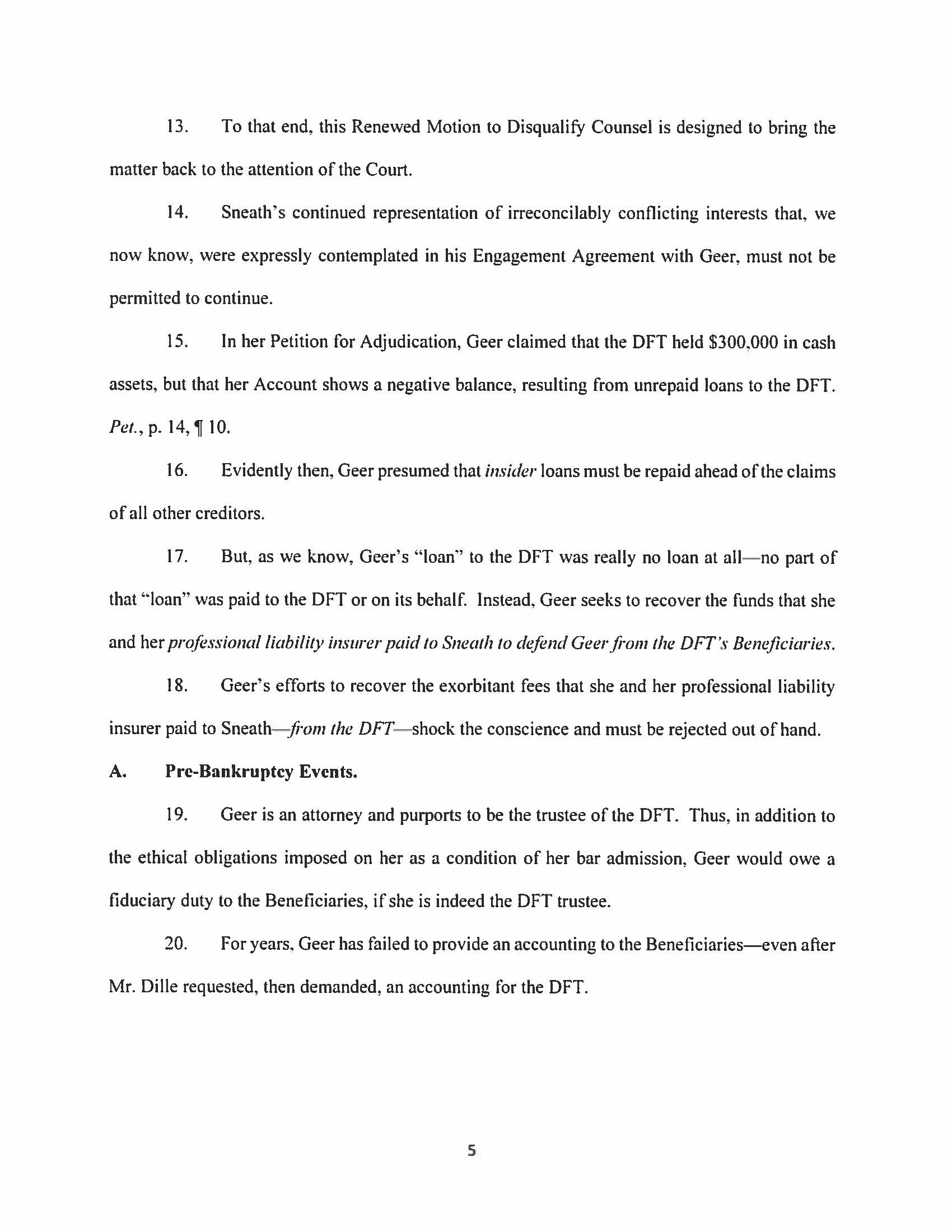 13. To that end, this Renewed Motion to Disqualify Counsel is designed to bring the matter back to the attention of the Court.

14. Sneath's continued representation of irreconcilably conflicting interests that, we now know, were expressly contemplated in his Engagement Agreement with Geer, must not be permitted to continue.

15. In her Petition for Adjudication, Geer claimed that the DFT held \$300,000 in cash assets, but that her Account shows a negative balance, resulting from unrepaid loans to the DFT. Pet., p. 14, ¶ 10.

16. Evidently then, Geer presumed that insider loans must be repaid ahead of the claims of all other creditors.

17. But, as we know, Geer's "loan" to the DFT was really no loan at all—no part of that "loan" was paid to the DFT or on its behalf. Instead, Geer seeks to recover the funds that she and her professional liability insurer paid to Sneath to defend Geer from the DFT's Beneficiaries.

18. Geer's efforts to recover the exorbitant fees that she and her professional liability insurer paid to Sneath—from the DFT—shock the conscience and must be rejected out of hand.

A. Pre-Bankruptcy Events.

19. Geer is an attorney and purports to be the trustee of the DFT. Thus, in addition to the ethical obligations imposed on her as a condition of her bar admission, Geer would owe a fiduciary duty to the Beneficiaries, if she is indeed the DFT trustee.

20. For years, Geer has failed to provide an accounting to the Beneficiaries—even after Mr. Dille requested, then demanded, an accounting for the DFT.

5